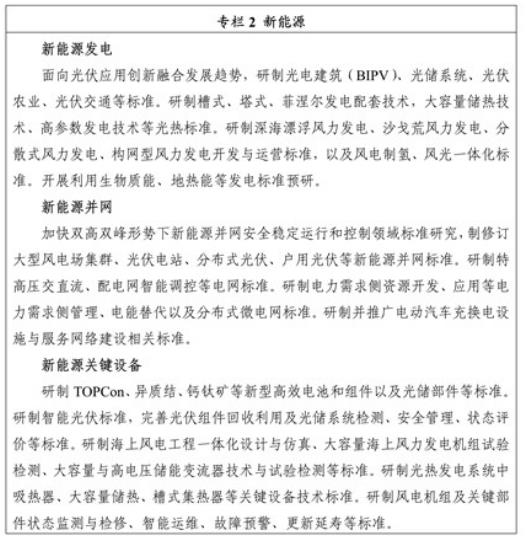 专栏 2 新能源

新能源发电

面向光伏应用创新融合发展趋势，研制光电建筑（BIPV）、光储系统、光伏农业、光伏交通等标准。研制槽式、塔式、菲涅尔发电配套技术，大容量储热技术、高参数发电技术等光热标准。研制深海漂浮风力发电、沙戈荒风力发电、分散式风力发电、构网型风力发电开发与运营标准，以及风电制氢、风光一体化标准。开展利用生物质能、地热能等发电标准预研。

新能源并网

加快双高双峰形势下新能源并网安全稳定运行和控制领域标准研究，制修订大型风电场集群、光伏电站、分布式光伏、户用光伏等新能源并网标准。研制特高压交直流、配电网智能调控等电网标准。研制电力需求侧资源开发、应用等电力需求侧管理、电能替代以及分布式微电网标准。研制并推广电动汽车充换电设施与服务网络建设相关标准。

新能源关键设备

研制 TOPCon、异质结、钙钛矿等新型高效电池和组件以及光储部件等标准。研制智能光伏标准，完善光伏组件回收利用及光储系统检测、安全管理、状态评价等标准。研制海上风电工程一体化设计与仿真、大容量海上风力发电机组试验检测、大容量与高电压储能变流器技术与试验检测等标准。研制光热发电系统中吸热器、大容量储热、槽式集热器等关键设备技术标准。研制风电机组及关键部件状态监测与检修、智能运维、故障预警、更新延寿等标准。